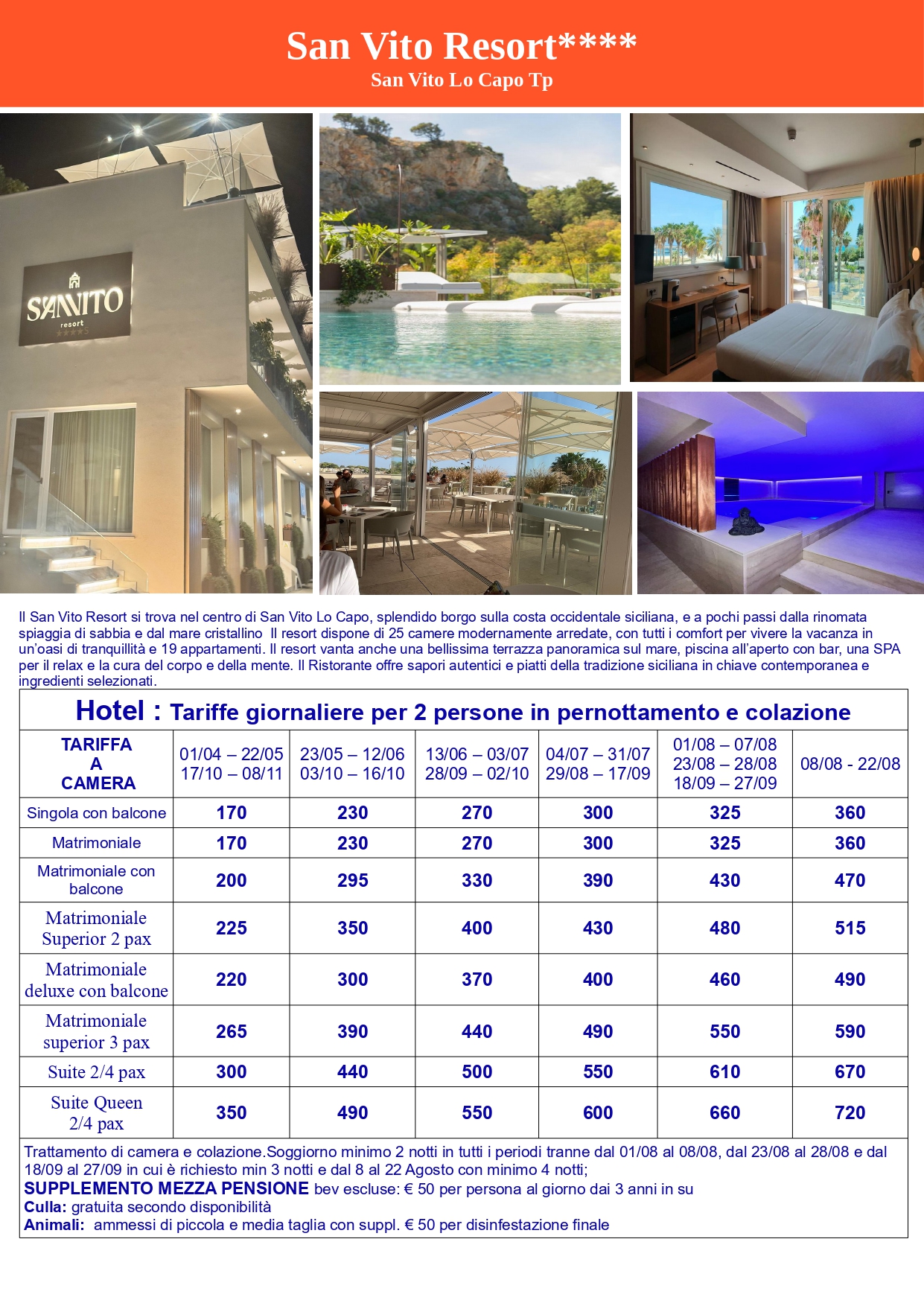 San Vito Resort****
San Vito Lo Capo Tp

SANVITO
resort

Il San Vito Resort si trova nel centro di San Vito Lo Capo, splendido borgo sulla costa occidentale siciliana, e a pochi passi dalla rinomata spiaggia di sabbia e dal mare cristallino Il resort dispone di 25 camere modernamente arredate, con tutti i comfort per vivere la vacanza in un'oasi di tranquillità e 19 appartamenti. Il resort vanta anche una bellissima terrazza panoramica sul mare, piscina all'aperto con bar, una SPA per il relax e la cura del corpo e della mente. Il Ristorante offre sapori autentici e piatti della tradizione siciliana in chiave contemporanea e ingredienti selezionati.

Hotel : Tariffe giornaliere per 2 persone in pernottamento e colazione

| TARIFFA A CAMERA | 01/04 – 22/05 17/10 – 08/11 | 23/05 – 12/06 03/10 – 16/10 | 13/06 – 03/07 28/09 – 02/10 | 04/07 – 31/07 29/08 – 17/09 | 01/08 – 07/08 23/08 – 28/08 18/09 – 27/09 | 08/08 - 22/08 |
|---|---|---|---|---|---|---|
| Singola con balcone | 170 | 230 | 270 | 300 | 325 | 360 |
| Matrimoniale | 170 | 230 | 270 | 300 | 325 | 360 |
| Matrimoniale con balcone | 200 | 295 | 330 | 390 | 430 | 470 |
| Matrimoniale Superior 2 pax | 225 | 350 | 400 | 430 | 480 | 515 |
| Matrimoniale deluxe con balcone | 220 | 300 | 370 | 400 | 460 | 490 |
| Matrimoniale superior 3 pax | 265 | 390 | 440 | 490 | 550 | 590 |
| Suite 2/4 pax | 300 | 440 | 500 | 550 | 610 | 670 |
| Suite Queen 2/4 pax | 350 | 490 | 550 | 600 | 660 | 720 |

Trattamento di camera e colazione.Soggiorno minimo 2 notti in tutti i periodi tranne dal 01/08 al 08/08, dal 23/08 al 28/08 e dal 18/09 al 27/09 in cui è richiesto min 3 notti e dal 8 al 22 Agosto con minimo 4 notti;
SUPPLEMENTO MEZZA PENSIONE bev escluse: € 50 per persona al giorno dai 3 anni in su
Culla: gratuita secondo disponibilità
Animali: ammessi di piccola e media taglia con suppl. € 50 per disinfestazione finale